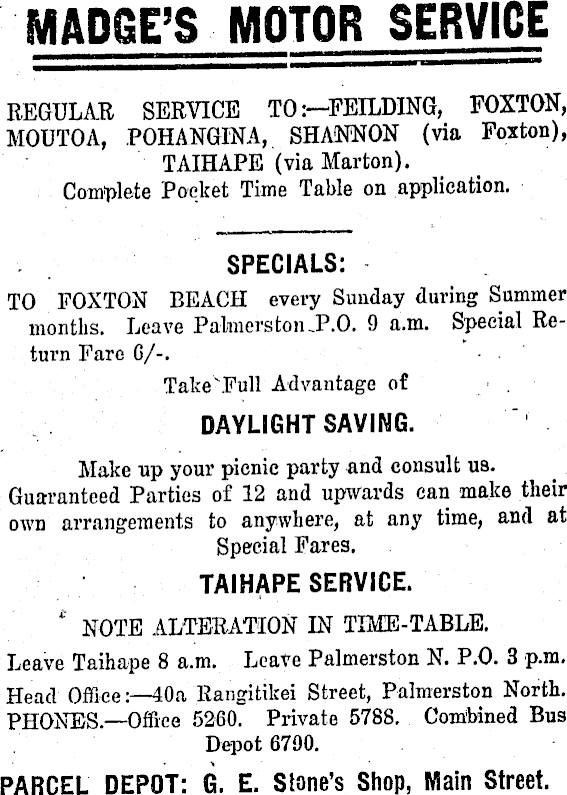 MADGE'S MOTOR SERVICE

REGULAR SERVICE TO:—FEILDING, FOXTON, MOUTOA, POHANGINA, SHANNON (via Foxton), TAIHAPE (via Marton).
Complete Pocket Time Table on application.

SPECIALS:

TO FOXTON BEACH every Sunday during Summer months. Leave Palmerston P.O. 9 a.m. Special Return Fare 6/-.

Take Full Advantage of

DAYLIGHT SAVING.

Make up your picnic party and consult us. Guaranteed Parties of 12 and upwards can make their own arrangements to anywhere, at any time, and at Special Fares.

TAIHAPE SERVICE.

NOTE ALTERATION IN TIME-TABLE.

Leave Taihape 8 a.m. Leave Palmerston N. P.O. 3 p.m.

Head Office:—40a Rangitikei Street, Palmerston North. PHONES.—Office 5260. Private 5788. Combined Bus Depot 6790.

PARCEL DEPOT: G. E. Stone's Shop, Main Street.